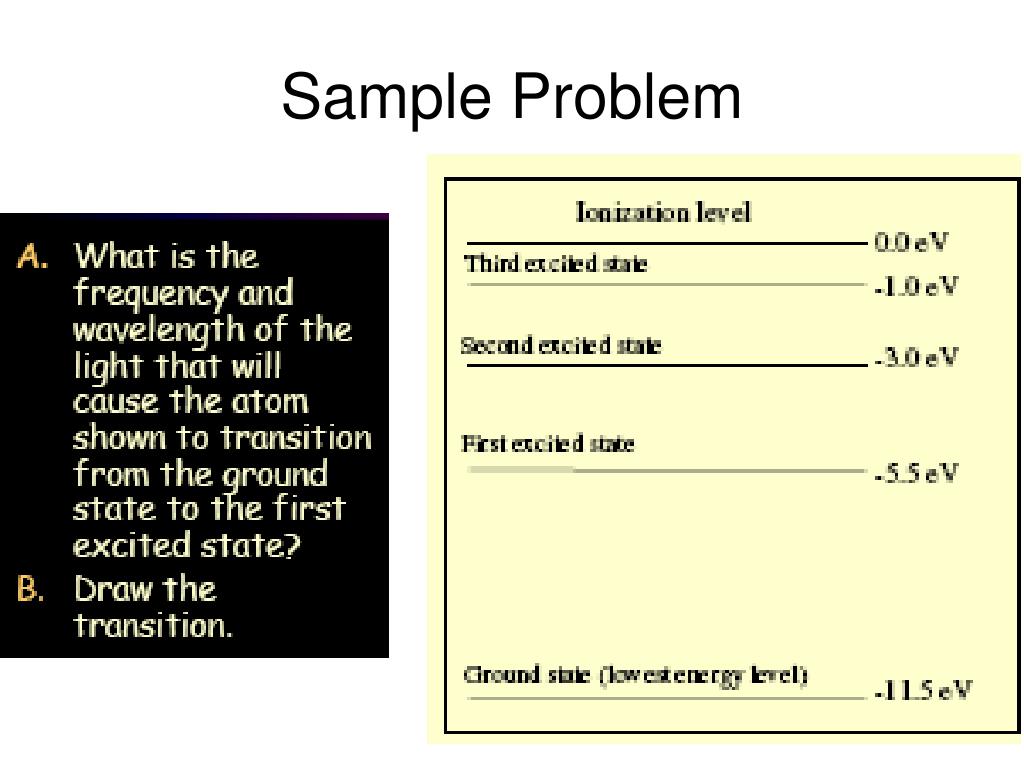 Sample Problem

A. What is the frequency and wavelength of the light that will cause the atom shown to transition from the ground state to the first excited state?
B. Draw the transition.

Ionization level
0.0 eV
Third excited state
-1.0 eV
Second excited state
-3.0 eV
First excited state
-5.5 eV
Ground state (lowest energy level)
-11.5 eV